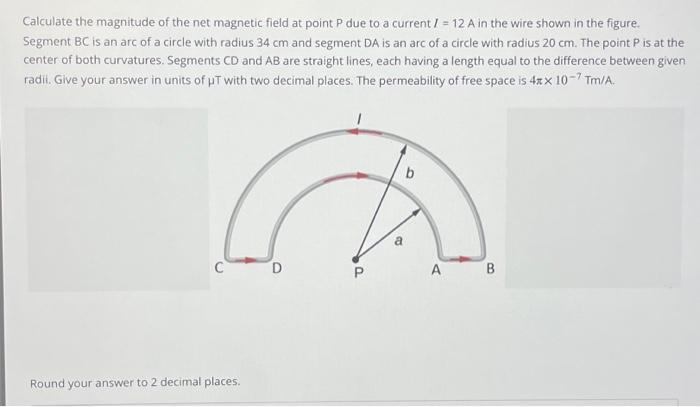 Calculate the magnitude of the net magnetic field at point P due to a current $I = 12$ A in the wire shown in the figure. Segment BC is an arc of a circle with radius 34 cm and segment DA is an arc of a circle with radius 20 cm. The point P is at the center of both curvatures. Segments CD and AB are straight lines, each having a length equal to the difference between given radii. Give your answer in units of μT with two decimal places. The permeability of free space is $4\pi \times 10^{-7}$ Tm/A.

$I$

b

a

C D P A B

Round your answer to 2 decimal places.